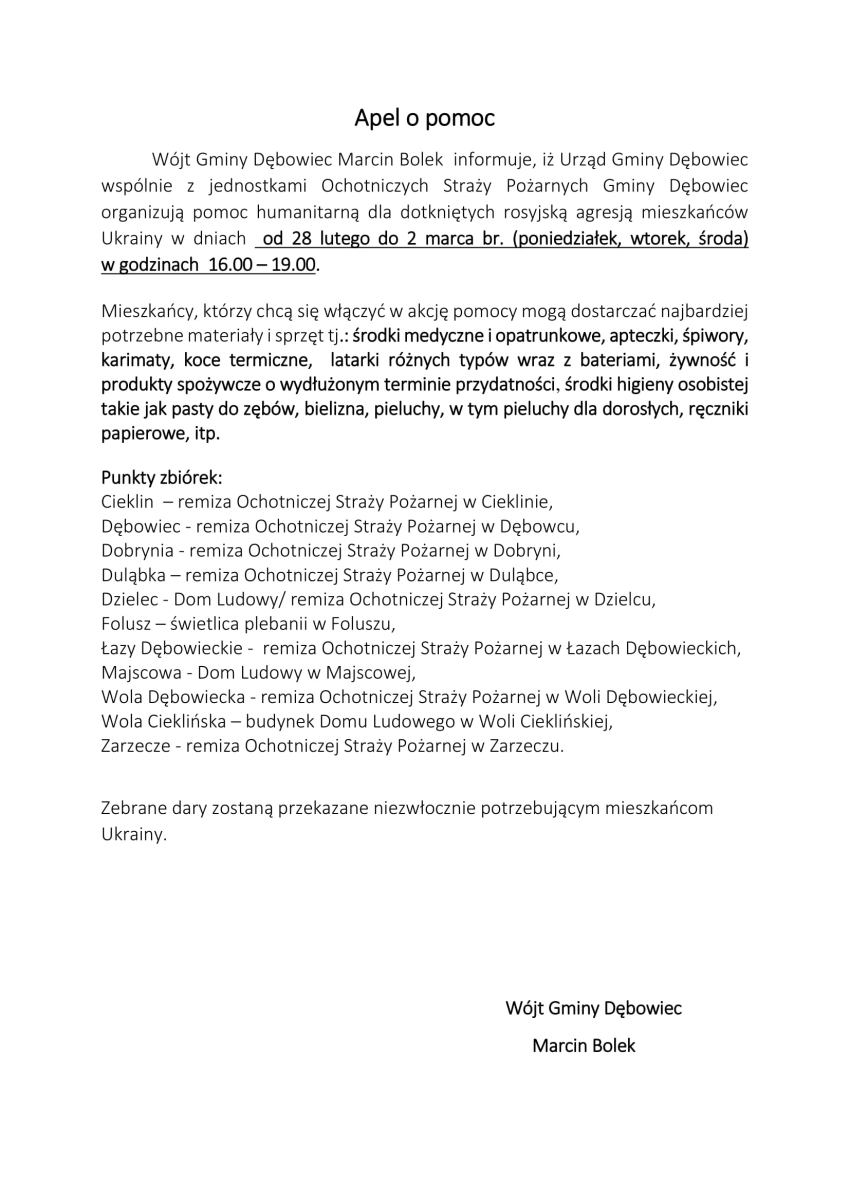 Apel o pomoc

Wójt Gminy Dębowiec Marcin Bolek informuje, iż Urząd Gminy Dębowiec wspólnie z jednostkami Ochotniczych Straży Pożarnych Gminy Dębowiec organizują pomoc humanitarną dla dotkniętych rosyjską agresją mieszkańców Ukrainy w dniach od 28 lutego do 2 marca br. (poniedziałek, wtorek, środa) w godzinach 16.00 – 19.00.

Mieszkańcy, którzy chcą się włączyć w akcję pomocy mogą dostarczać najbardziej potrzebne materiały i sprzęt tj.: środki medyczne i opatrunkowe, apteczki, śpiwory, karimaty, koce termiczne, latarki różnych typów wraz z bateriami, żywność i produkty spożywcze o wydłużonym terminie przydatności, środki higieny osobistej takie jak pasty do zębów, bielizna, pieluchy, w tym pieluchy dla dorosłych, ręczniki papierowe, itp.

Punkty zbiórek:
Cieklin – remiza Ochotniczej Straży Pożarnej w Cieklinie,
Dębowiec - remiza Ochotniczej Straży Pożarnej w Dębowcu,
Dobrynia - remiza Ochotniczej Straży Pożarnej w Dobryni,
Duląbka – remiza Ochotniczej Straży Pożarnej w Duląbce,
Dzielec - Dom Ludowy/ remiza Ochotniczej Straży Pożarnej w Dzielcu,
Folusz – świetlica plebanii w Foluszu,
Łazy Dębowieckie - remiza Ochotniczej Straży Pożarnej w Łazach Dębowieckich,
Majscowa - Dom Ludowy w Majscowej,
Wola Dębowiecka - remiza Ochotniczej Straży Pożarnej w Woli Dębowieckiej,
Wola Cieklińska – budynek Domu Ludowego w Woli Cieklińskiej,
Zarzecze - remiza Ochotniczej Straży Pożarnej w Zarzeczu.

Zebrane dary zostaną przekazane niezwłocznie potrzebującym mieszkańcom Ukrainy.

Wójt Gminy Dębowiec
Marcin Bolek